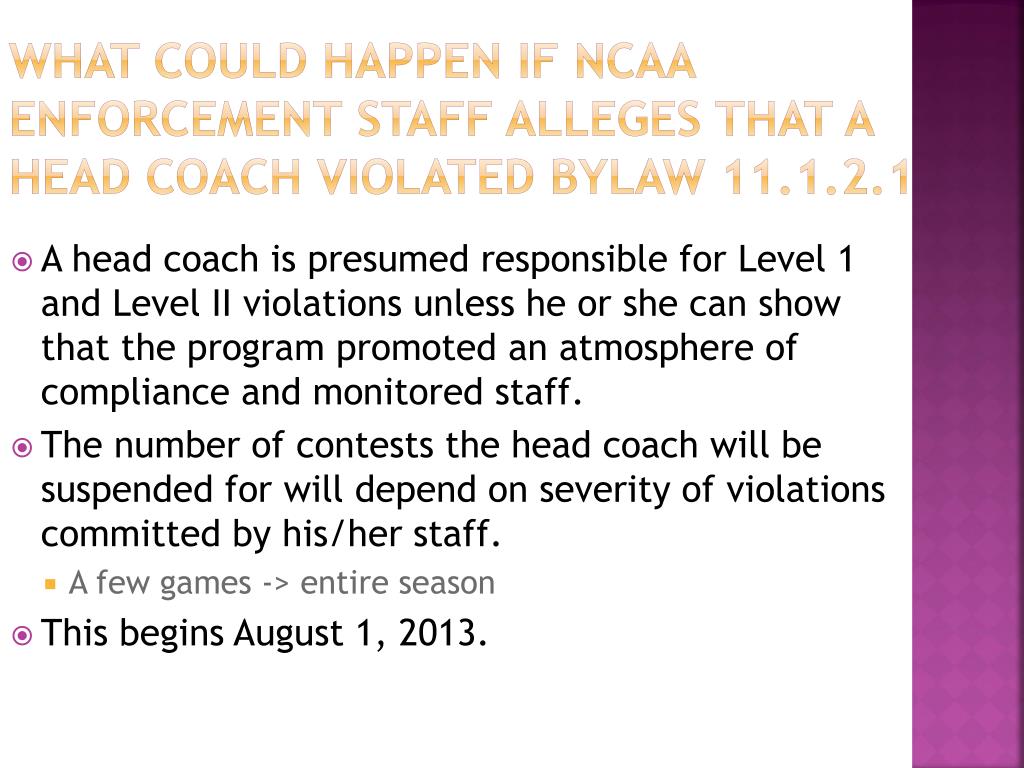 WHAT COULD HAPPEN IF NCAA ENFORCEMENT STAFF ALLEGES THAT A HEAD COACH VIOLATED BYLAW 11.1.2.1

A head coach is presumed responsible for Level 1 and Level II violations unless he or she can show that the program promoted an atmosphere of compliance and monitored staff.

The number of contests the head coach will be suspended for will depend on severity of violations committed by his/her staff.

A few games -> entire season

This begins August 1, 2013.